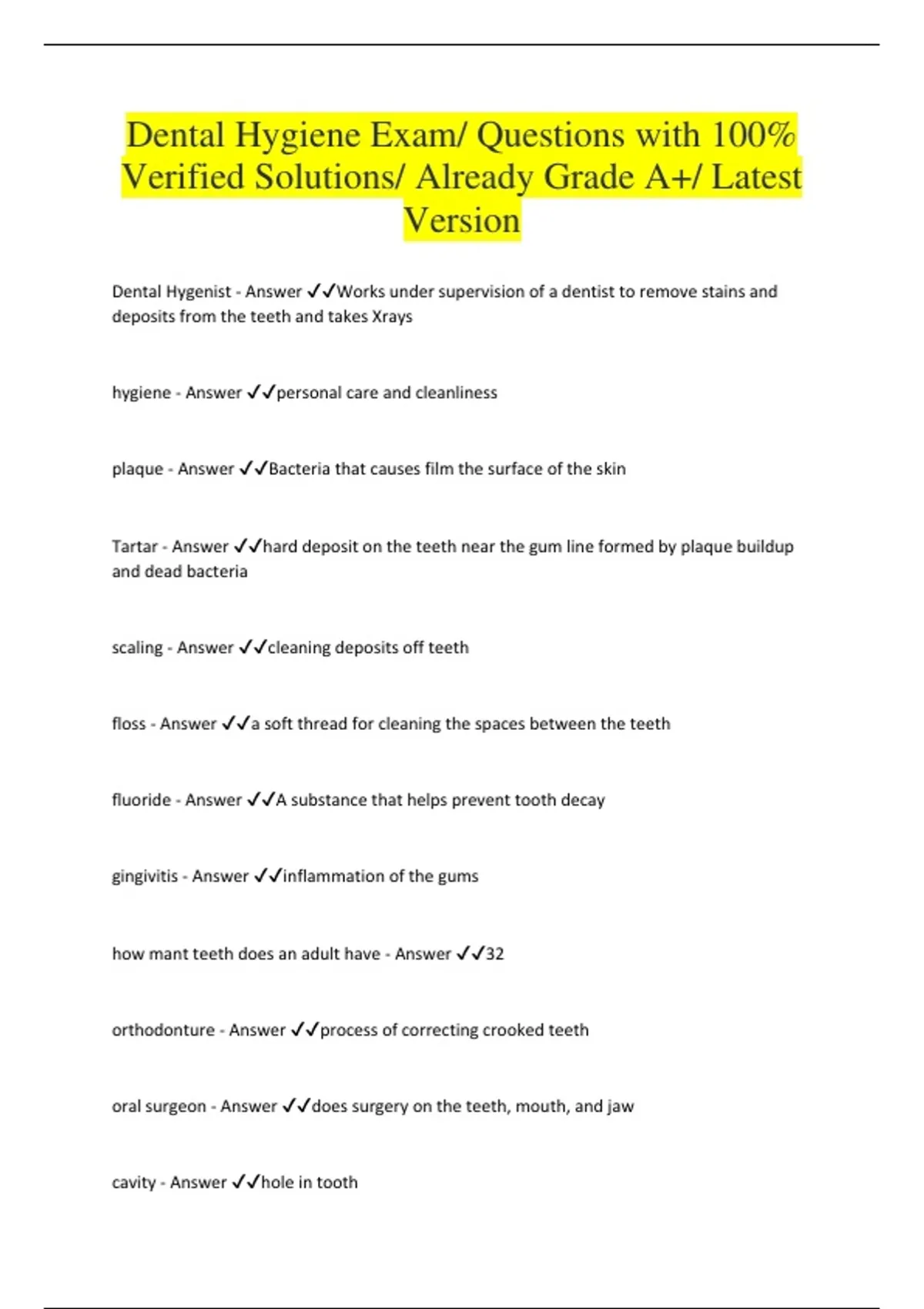 Dental Hygiene Exam/ Questions with 100% Verified Solutions/ Already Grade A+/ Latest Version

Dental Hygenist - Answer ✓✓Works under supervision of a dentist to remove stains and deposits from the teeth and takes Xrays

hygiene - Answer ✓✓personal care and cleanliness

plaque - Answer ✓✓Bacteria that causes film the surface of the skin

Tartar - Answer ✓✓hard deposit on the teeth near the gum line formed by plaque buildup and dead bacteria

scaling - Answer ✓✓cleaning deposits off teeth

floss - Answer ✓✓a soft thread for cleaning the spaces between the teeth

fluoride - Answer ✓✓A substance that helps prevent tooth decay

gingivitis - Answer ✓✓inflammation of the gums

how mant teeth does an adult have - Answer ✓✓32

orthodonture - Answer ✓✓process of correcting crooked teeth

oral surgeon - Answer ✓✓does surgery on the teeth, mouth, and jaw

cavity - Answer ✓✓hole in tooth